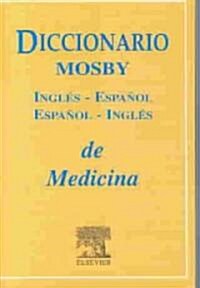 DICCIONARIO
MOSBY

INGLÉS - ESPAÑOL
ESPAÑOL - INGLÉS

de
Medicina

ELSEVIER